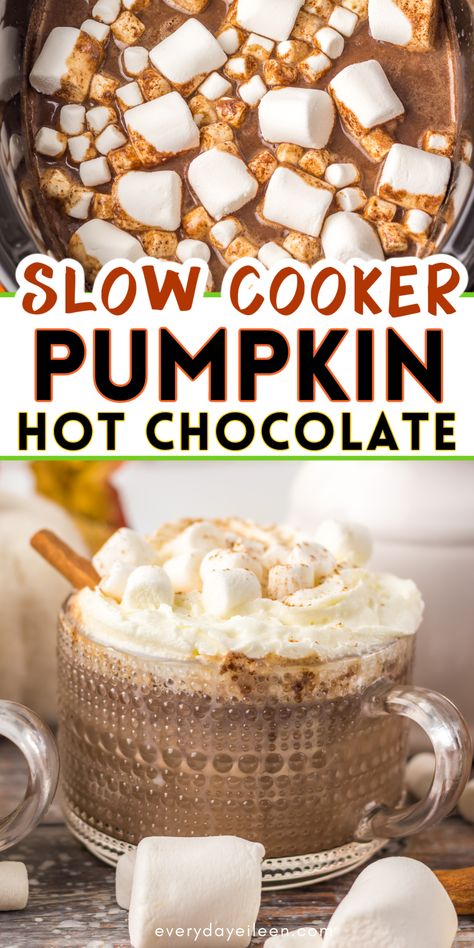 SLOW COOKER
PUMPKIN
HOT CHOCOLATE

everydayeileen.com